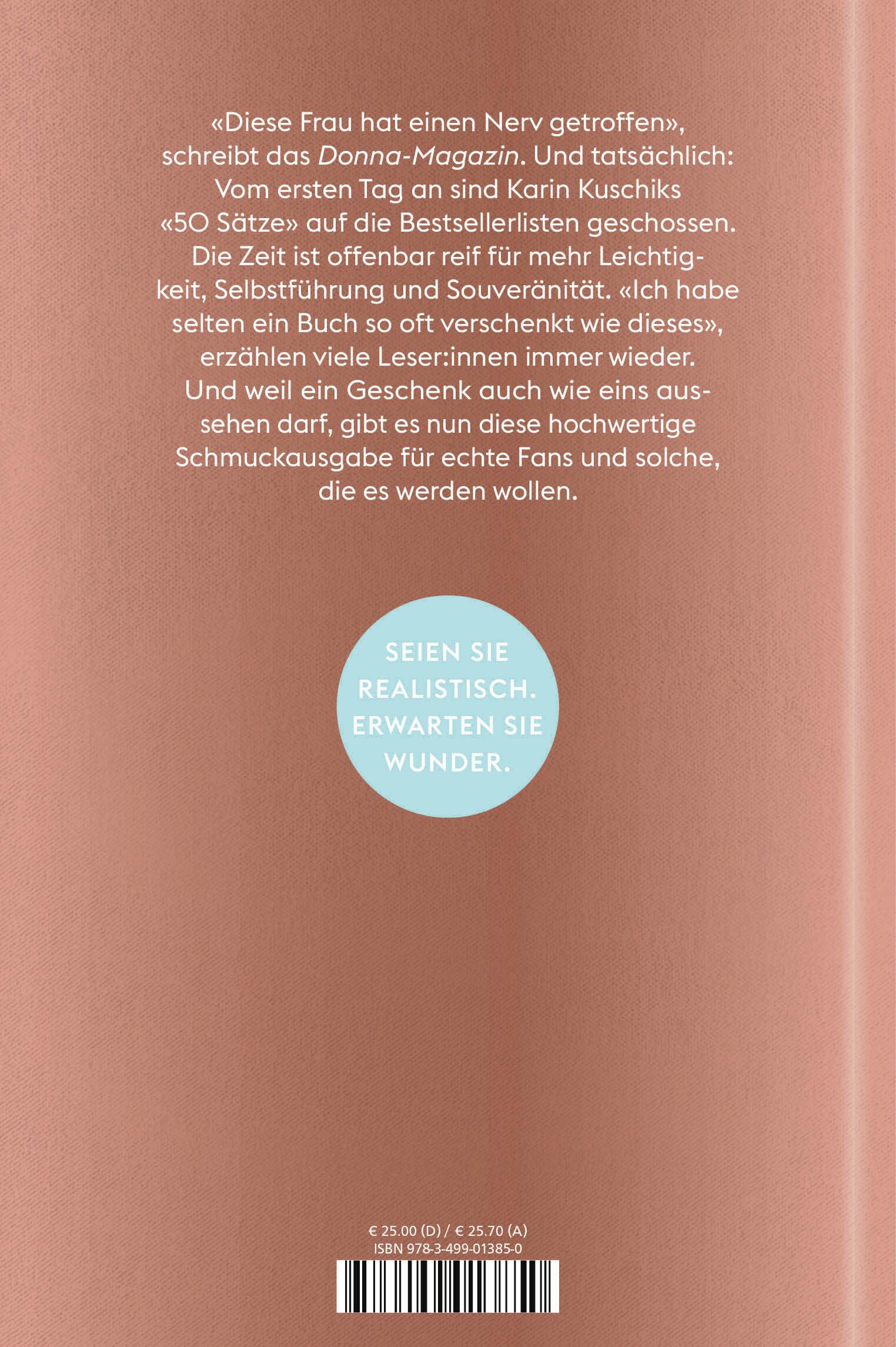 «Diese Frau hat einen Nerv getroffen», schreibt das Donna-Magazin. Und tatsächlich: Vom ersten Tag an sind Karin Kuschiks «50 Sätze» auf die Bestsellerlisten geschossen. Die Zeit ist offenbar reif für mehr Leichtigkeit, Selbstführung und Souveränität. «Ich habe selten ein Buch so oft verschenkt wie dieses», erzählen viele Leser:innen immer wieder. Und weil ein Geschenk auch wie eins aussehen darf, gibt es nun diese hochwertige Schmuckausgabe für echte Fans und solche, die es werden wollen.

SEIEN SIE
REALISTISCH.
ERWARTEN SIE
WUNDER.

€ 25.00 (D) / € 25.70 (A)
ISBN 978-3-499-01385-0